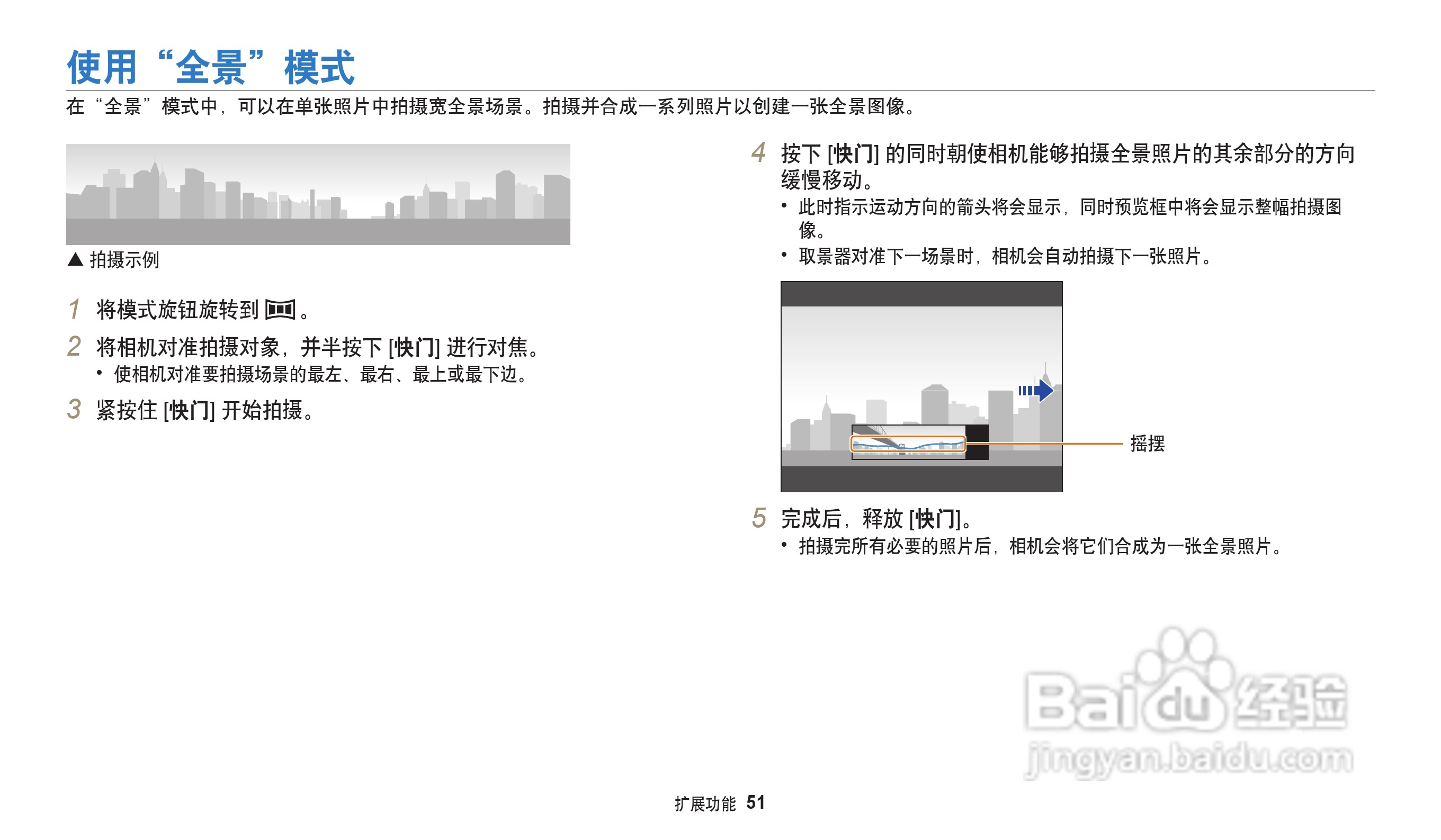 使用“全景”模式

在“全景”模式中，可以在单张照片中拍摄宽全景场景。拍摄并合成一系列照片以创建一张全景图像。

▲ 拍摄示例

1 将模式旋钮旋转到 。

2 将相机对准拍摄对象，并半按下 [快门] 进行对焦。
• 使相机对准要拍摄场景的最左、最右、最上或最下边。

3 紧按住 [快门] 开始拍摄。

4 按下 [快门] 的同时朝使相机能够拍摄全景照片的其余部分的方向缓慢移动。
• 此时指示运动方向的箭头将会显示，同时预览框中将会显示整幅拍摄图像。
• 取景器对准下一场景时，相机会自动拍摄下一张照片。

摇摆

5 完成后，释放 [快门]。
• 拍摄完所有必要的照片后，相机会将它们合成为一张全景照片。

Baidu经验
jingyan.baidu.com

扩展功能 51